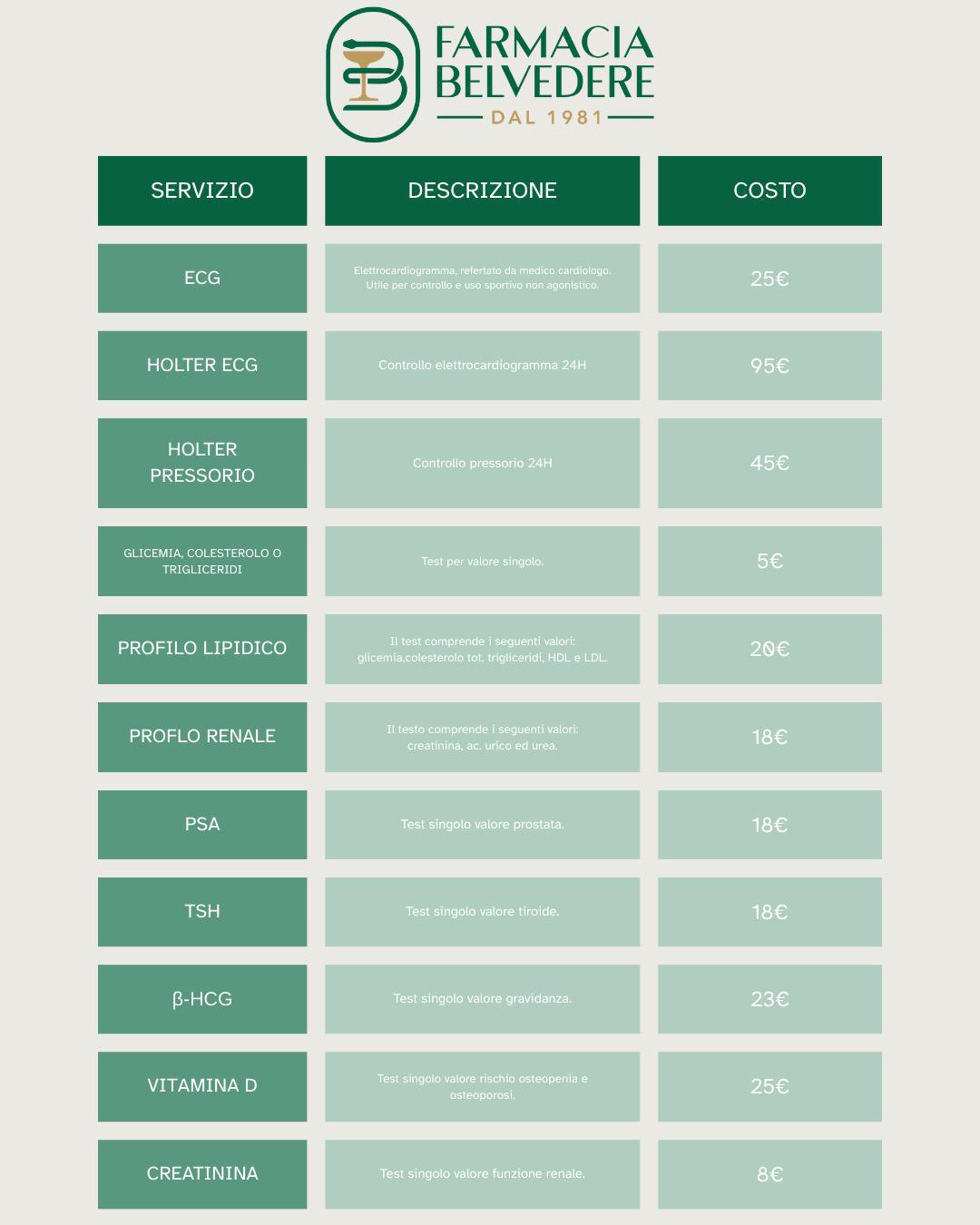 FARMACIA BELVEDERE
DAL 1981

| SERVIZIO | DESCRIZIONE | COSTO |
|---|---|---|
| ECG | Elettrocardiogramma, refertato da medico cardiologo. Utile per controllo e uso sportivo non agonistico. | 25€ |
| HOLTER ECG | Controllo elettrocardiogramma 24H | 95€ |
| HOLTER PRESSORIO | Controllo pressorio 24H | 45€ |
| GLICEMIA, COLESTEROLO O TRIGLICERIDI | Test per valore singolo. | 5€ |
| PROFILO LIPIDICO | Il test comprende i seguenti valori: glicemia,colesterolo tot. trigliceridi, HDL e LDL. | 20€ |
| PROFLO RENALE | Il testo comprende i seguenti valori: creatinina, ac. urico ed urea. | 18€ |
| PSA | Test singolo valore prostata. | 18€ |
| TSH | Test singolo valore tiroide. | 18€ |
| β-HCG | Test singolo valore gravidanza. | 23€ |
| VITAMINA D | Test singolo valore rischio osteopenia e osteoporosi. | 25€ |
| CREATININA | Test singolo valore funzione renale. | 8€ |